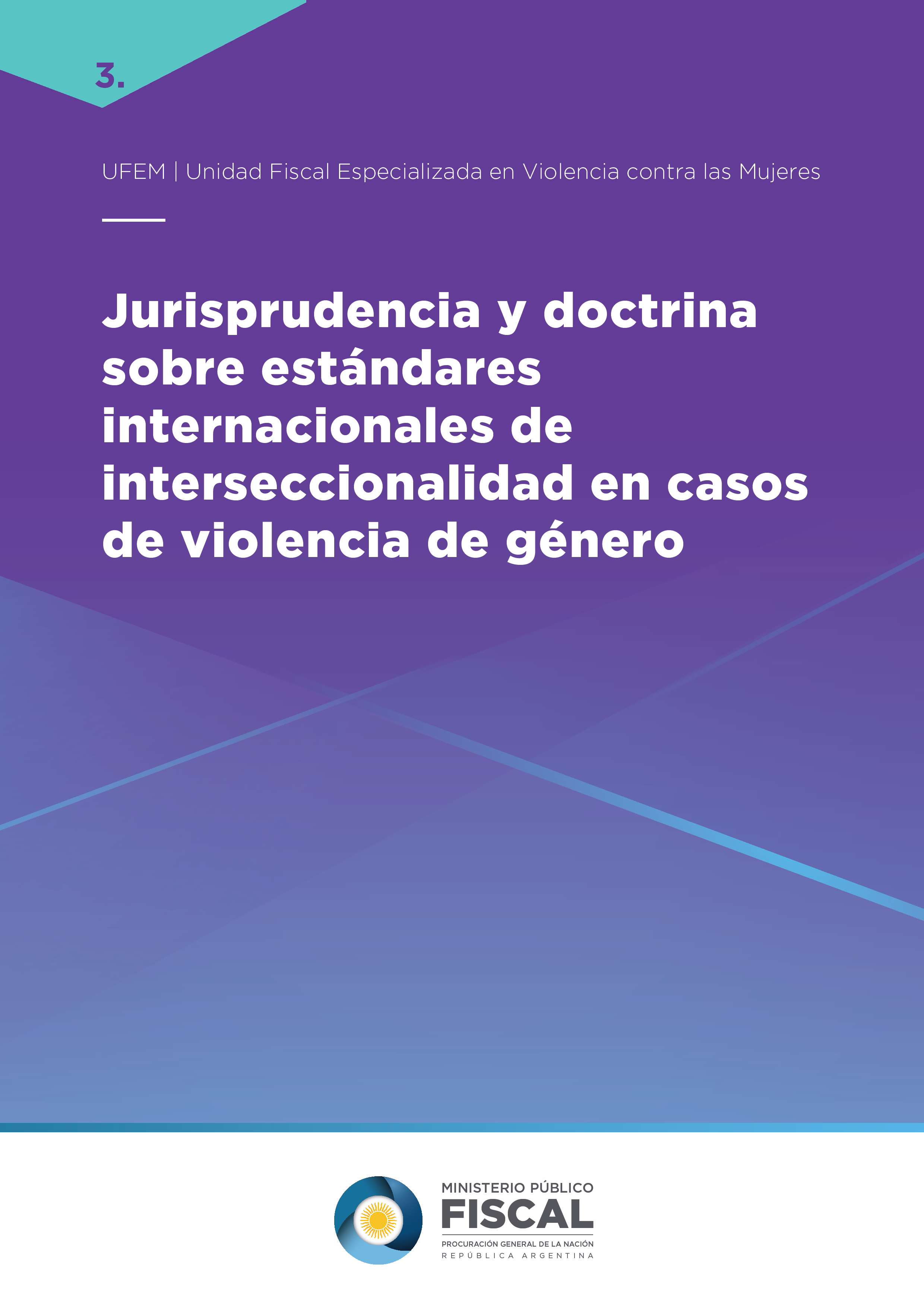 3.

UFEM | Unidad Fiscal Especializada en Violencia contra las Mujeres

Jurisprudencia y doctrina sobre estándares internacionales de interseccionalidad en casos de violencia de género

MINISTERIO PÚBLICO
FISCAL
PROCURACIÓN GENERAL DE LA NACIÓN
REPÚBLICA ARGENTINA